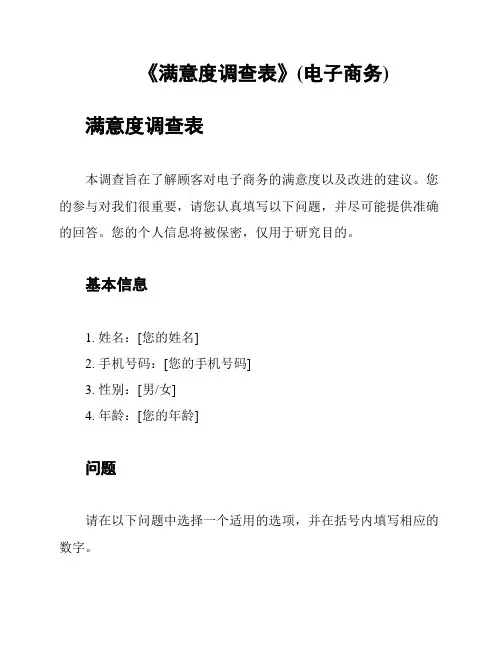 《满意度调查表》(电子商务)

满意度调查表

本调查旨在了解顾客对电子商务的满意度以及改进的建议。您的参与对我们很重要，请您认真填写以下问题，并尽可能提供准确的回答。您的个人信息将被保密，仅用于研究目的。

基本信息

1. 姓名：[您的姓名]
2. 手机号码：[您的手机号码]
3. 性别：[男/女]
4. 年龄：[您的年龄]

问题

请在以下问题中选择一个适用的选项，并在括号内填写相应的数字。